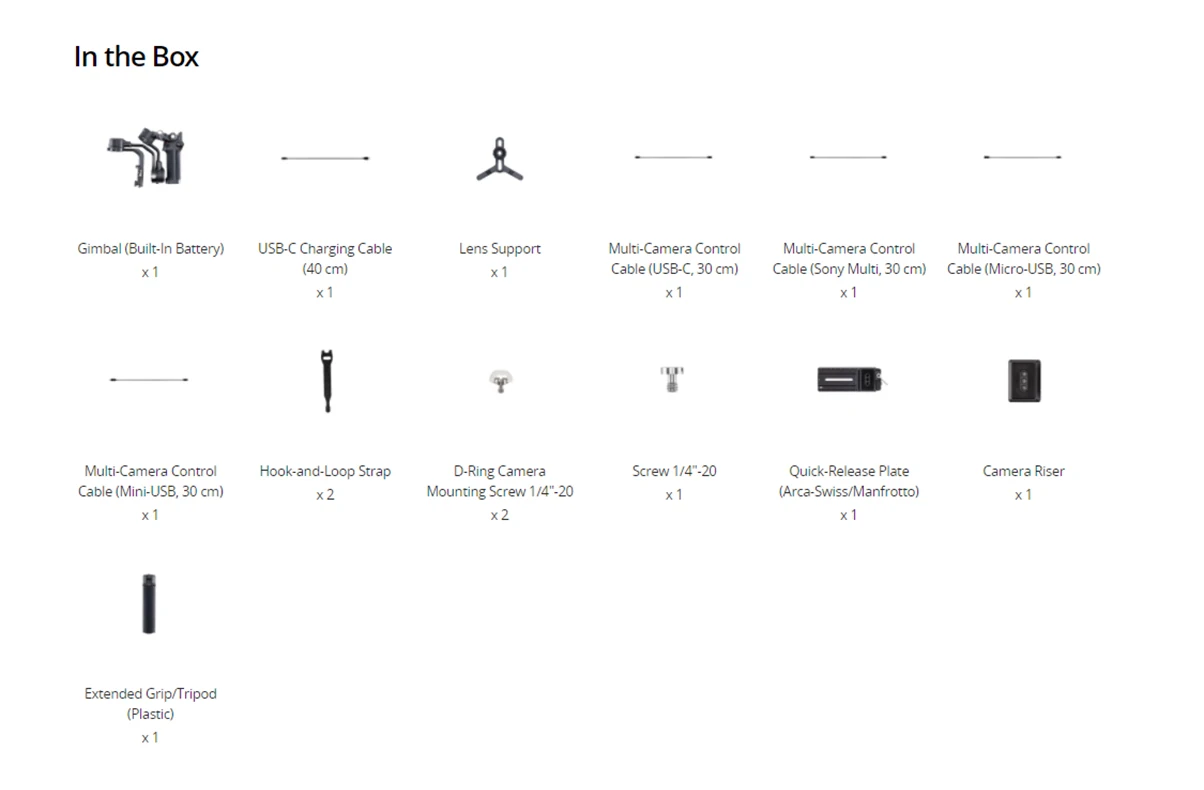 In the Box

Gimbal (Built-In Battery)
x 1

USB-C Charging Cable (40 cm)
x 1

Lens Support
x 1

Multi-Camera Control Cable (USB-C, 30 cm)
x 1

Multi-Camera Control Cable (Sony Multi, 30 cm)
x 1

Multi-Camera Control Cable (Micro-USB, 30 cm)
x 1

Multi-Camera Control Cable (Mini-USB, 30 cm)
x 1

Hook-and-Loop Strap
x 2

D-Ring Camera Mounting Screw 1/4"-20
x 2

Screw 1/4"-20
x 1

Quick-Release Plate (Arca-Swiss/Manfrotto)
x 1

Camera Riser
x 1

Extended Grip/Tripod (Plastic)
x 1